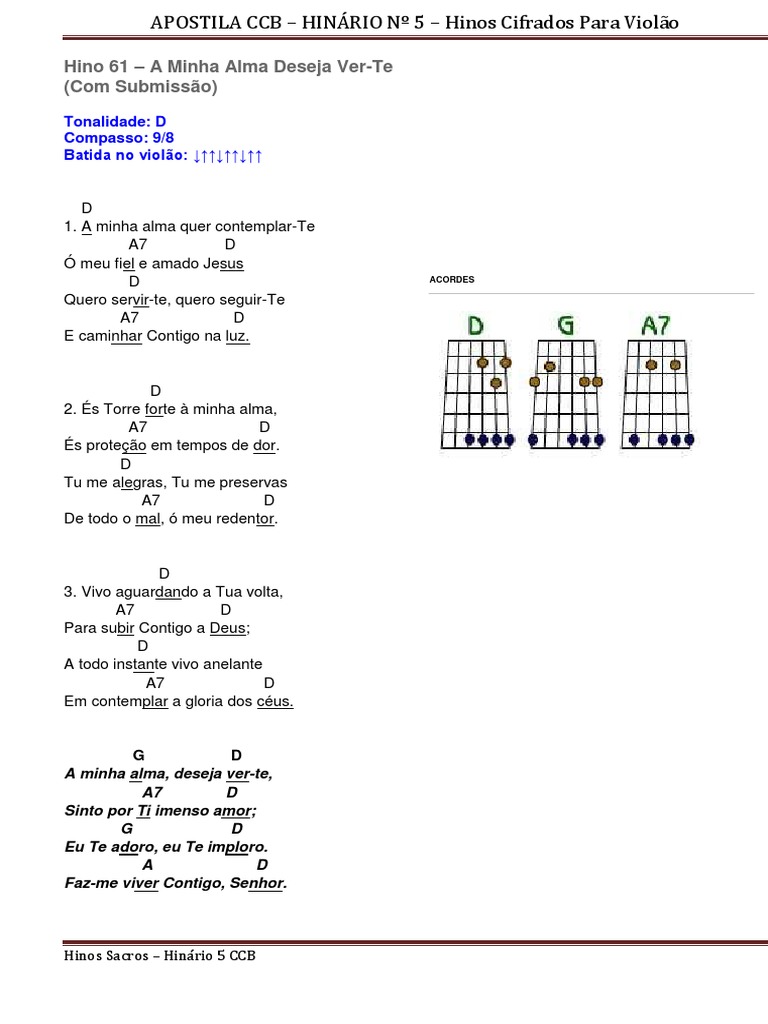 APOSTILA CCB – HINÁRIO Nº 5 – Hinos Cifrados Para Violão

Hino 61 – A Minha Alma Deseja Ver-Te
(Com Submissão)

Tonalidade: D
Compasso: 9/8
Batida no violão: ↓↑↑↓↑↑↓↑↑

D
1. A minha alma quer contemplar-Te
A7 D
Ó meu fiel e amado Jesus
D
Quero servir-te, quero seguir-Te
A7 D
E caminhar Contigo na luz.

D
2. És Torre forte à minha alma,
A7 D
És proteção em tempos de dor.
D
Tu me alegras, Tu me preservas
A7 D
De todo o mal, ó meu redentor.

D
3. Vivo aguardando a Tua volta,
A7 D
Para subir Contigo a Deus;
D
A todo instante vivo anelante
A7 D
Em contemplar a gloria dos céus.

G D
A minha alma, deseja ver-te,
A7 D
Sinto por Ti imenso amor;
G D
Eu Te adoro, eu Te imploro.
A D
Faz-me viver Contigo, Senhor.

ACORDES

D G A7

Hinos Sacros – Hinário 5 CCB